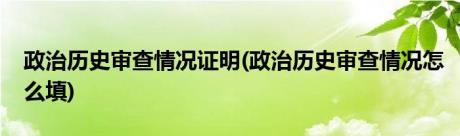 政治历史审查情况证明(政治历史审查情况怎么填)